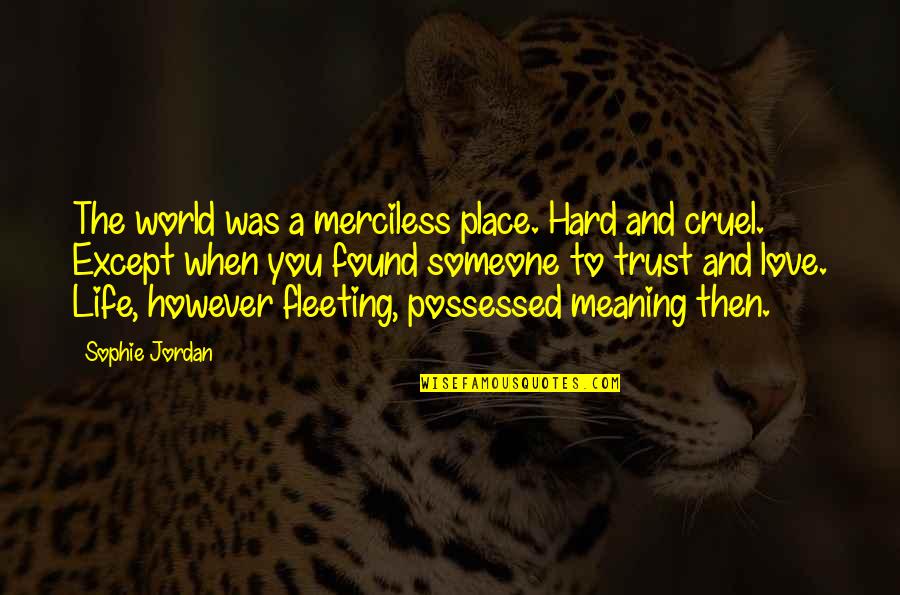 The world was a merciless place. Hard and cruel. Except when you found someone to trust and love. Life, however fleeting, possessed meaning then.

Sophie Jordan

WISEFAMOUSQUOTES.COM